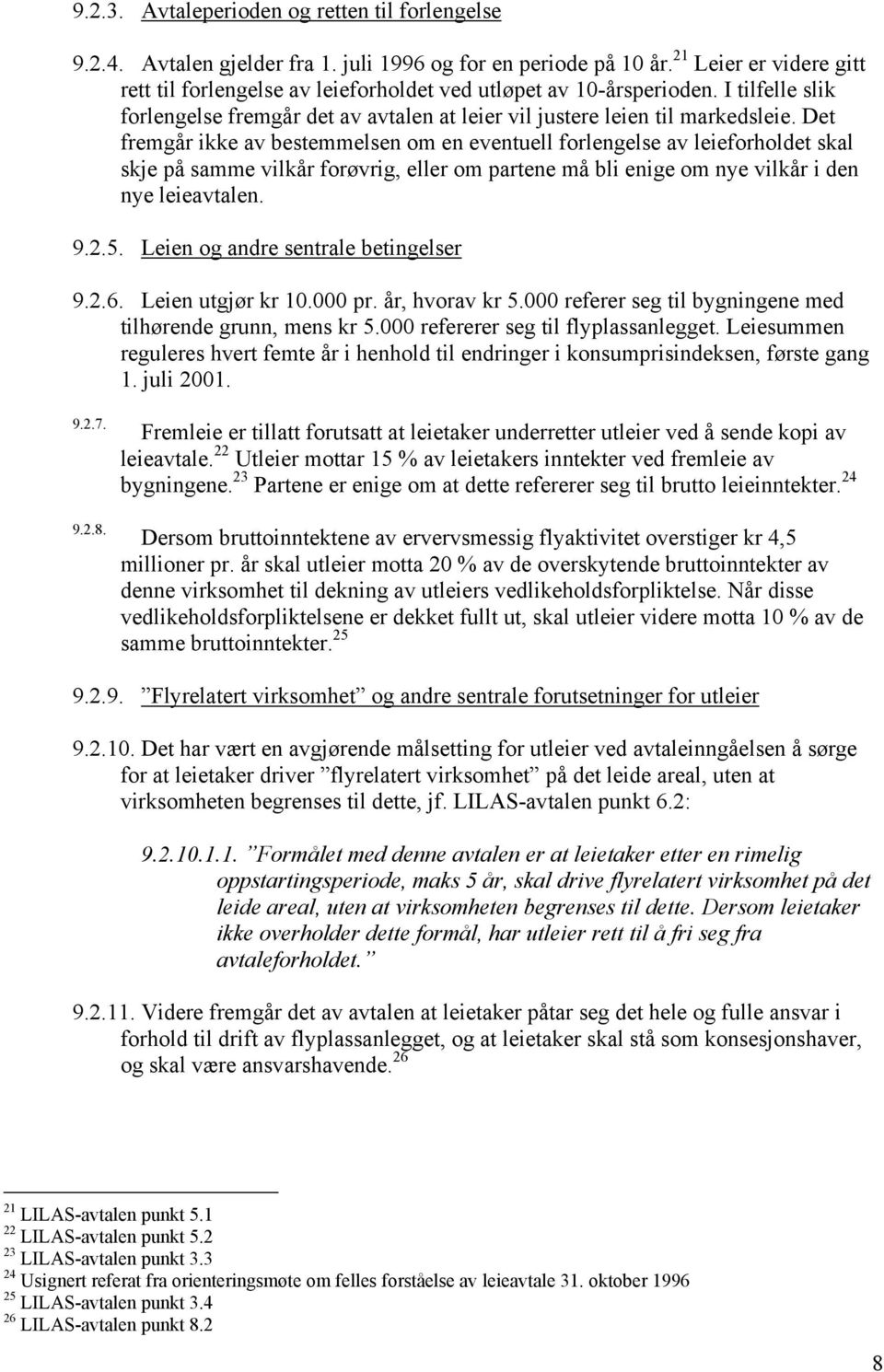 9.2.3. Avtaleperioden og retten til forlengelse

9.2.4. Avtalen gjelder fra 1. juli 1996 og for en periode på 10 år.$^{21}$ Leier er videre gitt rett til forlengelse av leieforholdet ved utløpet av 10-årsperioden. I tilfelle slik forlengelse fremgår det av avtalen at leier vil justere leien til markedsleie. Det fremgår ikke av bestemmelsen om en eventuell forlengelse av leieforholdet skal skje på samme vilkår forøvrig, eller om partene må bli enige om nye vilkår i den nye leieavtalen.

9.2.5. Leien og andre sentrale betingelser

9.2.6. Leien utgjør kr 10.000 pr. år, hvorav kr 5.000 referer seg til bygningene med tilhørende grunn, mens kr 5.000 refererer seg til flyplassanlegget. Leiesummen reguleres hvert femte år i henhold til endringer i konsumprisindeksen, første gang 1. juli 2001.

9.2.7. Fremleie er tillatt forutsatt at leietaker underretter utleier ved å sende kopi av leieavtale.$^{22}$ Utleier mottar 15 % av leietakers inntekter ved fremleie av bygningene.$^{23}$ Partene er enige om at dette refererer seg til brutto leieinntekter.$^{24}$

9.2.8. Dersom bruttoinntektene av ervervsmessig flyaktivitet overstiger kr 4,5 millioner pr. år skal utleier motta 20 % av de overskytende bruttoinntekter av denne virksomhet til dekning av utleiers vedlikeholdsforpliktelse. Når disse vedlikeholdsforpliktelsene er dekket fullt ut, skal utleier videre motta 10 % av de samme bruttoinntekter.$^{25}$

9.2.9. ”Flyrelatert virksomhet” og andre sentrale forutsetninger for utleier

9.2.10. Det har vært en avgjørende målsetting for utleier ved avtaleinngåelsen å sørge for at leietaker driver ”flyrelatert virksomhet” på det leide areal, uten at virksomheten begrenses til dette, jf. LILAS-avtalen punkt 6.2:

9.2.10.1.1. ”Formålet med denne avtalen er at leietaker etter en rimelig oppstartingsperiode, maks 5 år, skal drive flyrelatert virksomhet på det leide areal, uten at virksomheten begrenses til dette. Dersom leietaker ikke overholder dette formål, har utleier rett til å fri seg fra avtaleforholdet.”

9.2.11. Videre fremgår det av avtalen at leietaker påtar seg det hele og fulle ansvar i forhold til drift av flyplassanlegget, og at leietaker skal stå som konsesjonshaver, og skal være ansvarshavende.$^{26}$

$^{21}$ LILAS-avtalen punkt 5.1
$^{22}$ LILAS-avtalen punkt 5.2
$^{23}$ LILAS-avtalen punkt 3.3
$^{24}$ Usignert referat fra orienteringsmøte om felles forståelse av leieavtale 31. oktober 1996
$^{25}$ LILAS-avtalen punkt 3.4
$^{26}$ LILAS-avtalen punkt 8.2

8